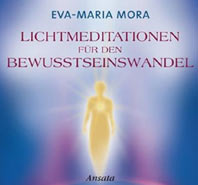 EVA-MARIA MORA

LICHTMEDITATIONEN
FÜR DEN
BEWUSSTSEINSWANDEL

Ansata